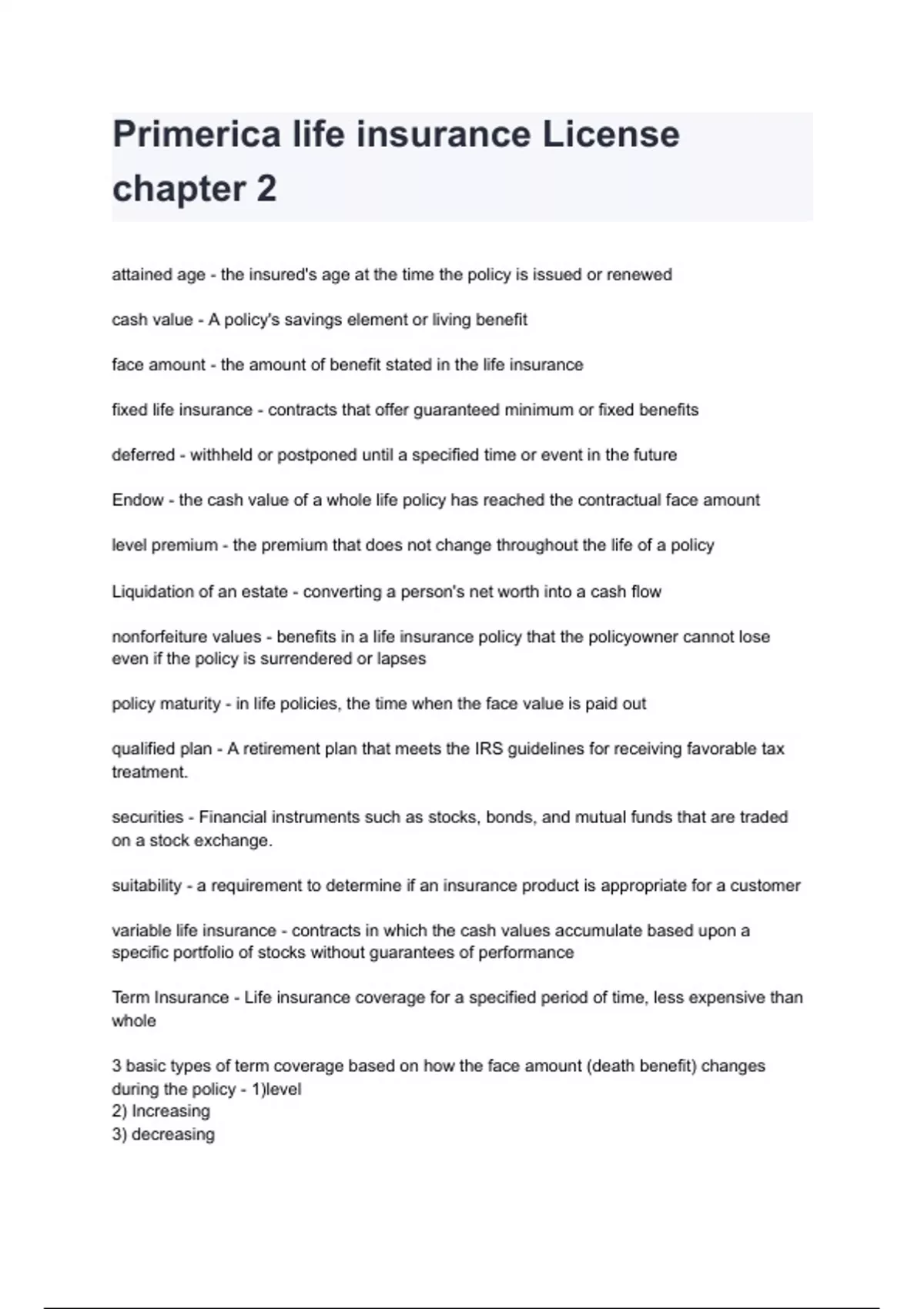 Primerica life insurance License chapter 2

attained age - the insured's age at the time the policy is issued or renewed

cash value - A policy's savings element or living benefit

face amount - the amount of benefit stated in the life insurance

fixed life insurance - contracts that offer guaranteed minimum or fixed benefits

deferred - withheld or postponed until a specified time or event in the future

Endow - the cash value of a whole life policy has reached the contractual face amount

level premium - the premium that does not change throughout the life of a policy

Liquidation of an estate - converting a person's net worth into a cash flow

nonforfeiture values - benefits in a life insurance policy that the policyowner cannot lose even if the policy is surrendered or lapses

policy maturity - in life policies, the time when the face value is paid out

qualified plan - A retirement plan that meets the IRS guidelines for receiving favorable tax treatment.

securities - Financial instruments such as stocks, bonds, and mutual funds that are traded on a stock exchange.

suitability - a requirement to determine if an insurance product is appropriate for a customer

variable life insurance - contracts in which the cash values accumulate based upon a specific portfolio of stocks without guarantees of performance

Term Insurance - Life insurance coverage for a specified period of time, less expensive than whole

3 basic types of term coverage based on how the face amount (death benefit) changes during the policy - 1)level
2) Increasing
3) decreasing